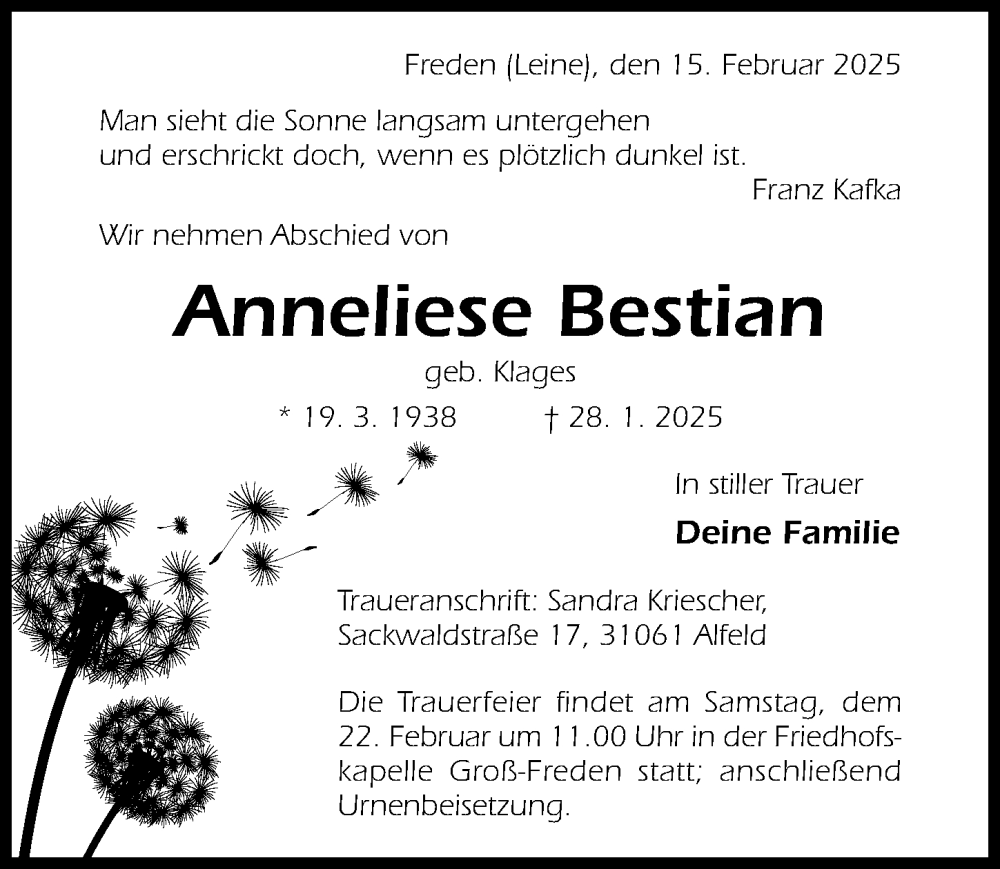 Freden (Leine), den 15. Februar 2025

Man sieht die Sonne langsam untergehen
und erschrickt doch, wenn es plötzlich dunkel ist.

Franz Kafka

Wir nehmen Abschied von

Anneliese Bestian

geb. Klages

* 19. 3. 1938 † 28. 1. 2025

In stiller Trauer

Deine Familie

Traueranschrift: Sandra Kriescher,
Sackwaldstraße 17, 31061 Alfeld

Die Trauerfeier findet am Samstag, dem 22. Februar um 11.00 Uhr in der Friedhofskapelle Groß-Freden statt; anschließend Urnenbeisetzung.